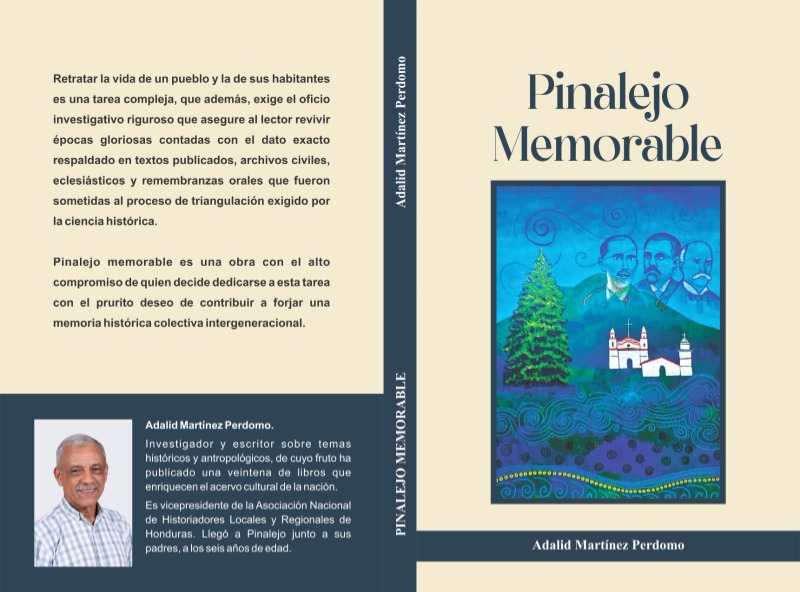 Retratar la vida de un pueblo y la de sus habitantes es una tarea compleja, que además, exige el oficio investigativo riguroso que asegure al lector revivir épocas gloriosas contadas con el dato exacto respaldado en textos publicados, archivos civiles, eclesiásticos y remembranzas orales que fueron sometidas al proceso de triangulación exigido por la ciencia histórica.

Pinalejo memorable es una obra con el alto compromiso de quien decide dedicarse a esta tarea con el prurito deseo de contribuir a forjar una memoria histórica colectiva intergeneracional.

Adalid Martínez Perdomo.

Investigador y escritor sobre temas históricos y antropológicos, de cuyo fruto ha publicado una veintena de libros que enriquecen el acervo cultural de la nación.

Es vicepresidente de la Asociación Nacional de Historiadores Locales y Regionales de Honduras. Llegó a Pinalejo junto a sus padres, a los seis años de edad.

Adalid Martínez Perdomo

PINALEJO MEMORABLE

Pinalejo
Memorable

Adalid Martínez Perdomo